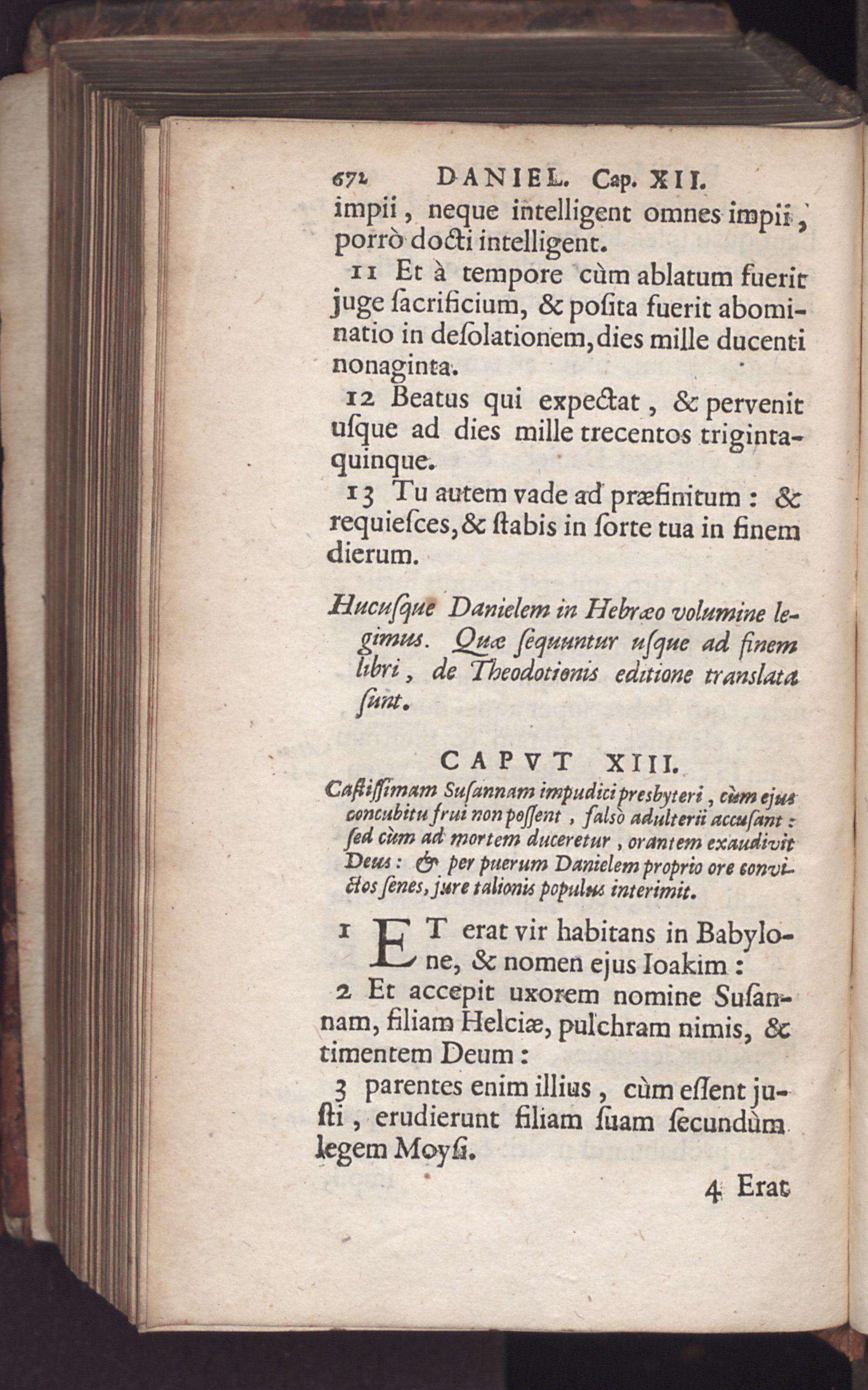 672 DANIEL. Cap. XII.

impii, neque intelligent omnes impii, porrò docti intelligent.

11 Et à tempore cùm ablatum fuerit juge ſacrificium, & poſita fuerit abominatio in deſolationem, dies mille ducenti nonaginta.

12 Beatus qui expectat, & pervenit uſque ad dies mille trecentos trigintaquinque.

13 Tu autem vade ad præfinitum: & requieſces, & ſtabis in ſorte tua in finem dierum.

Hucuſque Danielem in Hebræo volumine legimus. Quæ ſequuntur uſque ad finem libri, de Theodotionis editione translata ſunt.

CAPVT XIII.

Caſtiſſimam Suſannam impudici presbyteri, cùm ejus concubitu frui non poſſent, falsò adulterii accuſant: ſed cùm ad mortem duceretur, orantem exaudivit Deus: & per puerum Danielem proprio ore convictos ſenes, jure talionis populus interimit.

1 ET erat vir habitans in Babylone, & nomen ejus Ioakim:

2 Et accepit uxorem nomine Suſannam, filiam Helciæ, pulchram nimis, & timentem Deum:

3 parentes enim illius, cùm eſſent juſti, erudierunt filiam ſuam ſecundùm legem Moyſi.

4 Erat